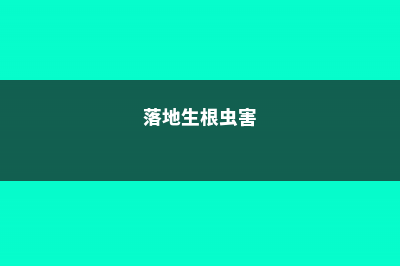 落地生根虫害